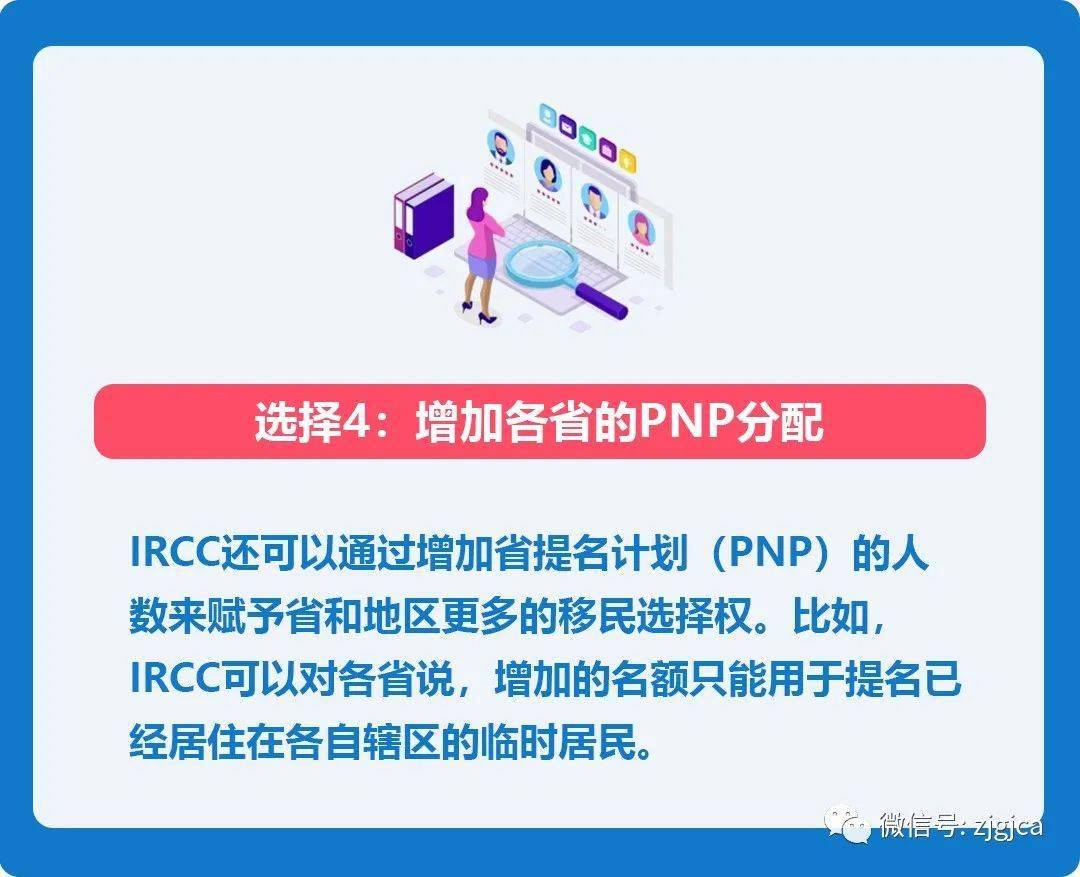 选择4：增加各省的PNP分配

IRCC还可以通过增加省提名计划（PNP）的人数来赋予省和地区更多的移民选择权。比如，IRCC可以对各省说，增加的名额只能用于提名已经居住在各自辖区的临时居民。

微信号: zjgjca